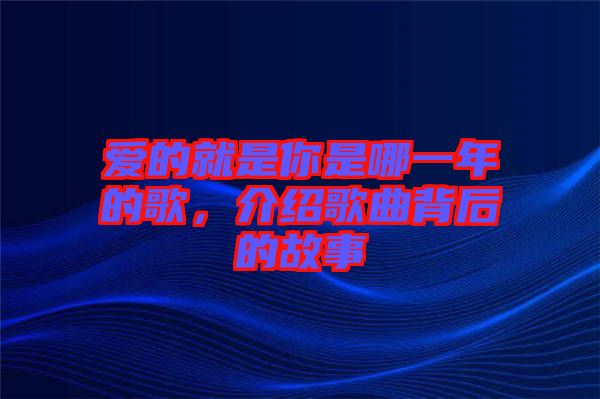 爱的就是你是哪一年的歌，介绍歌曲背后的故事